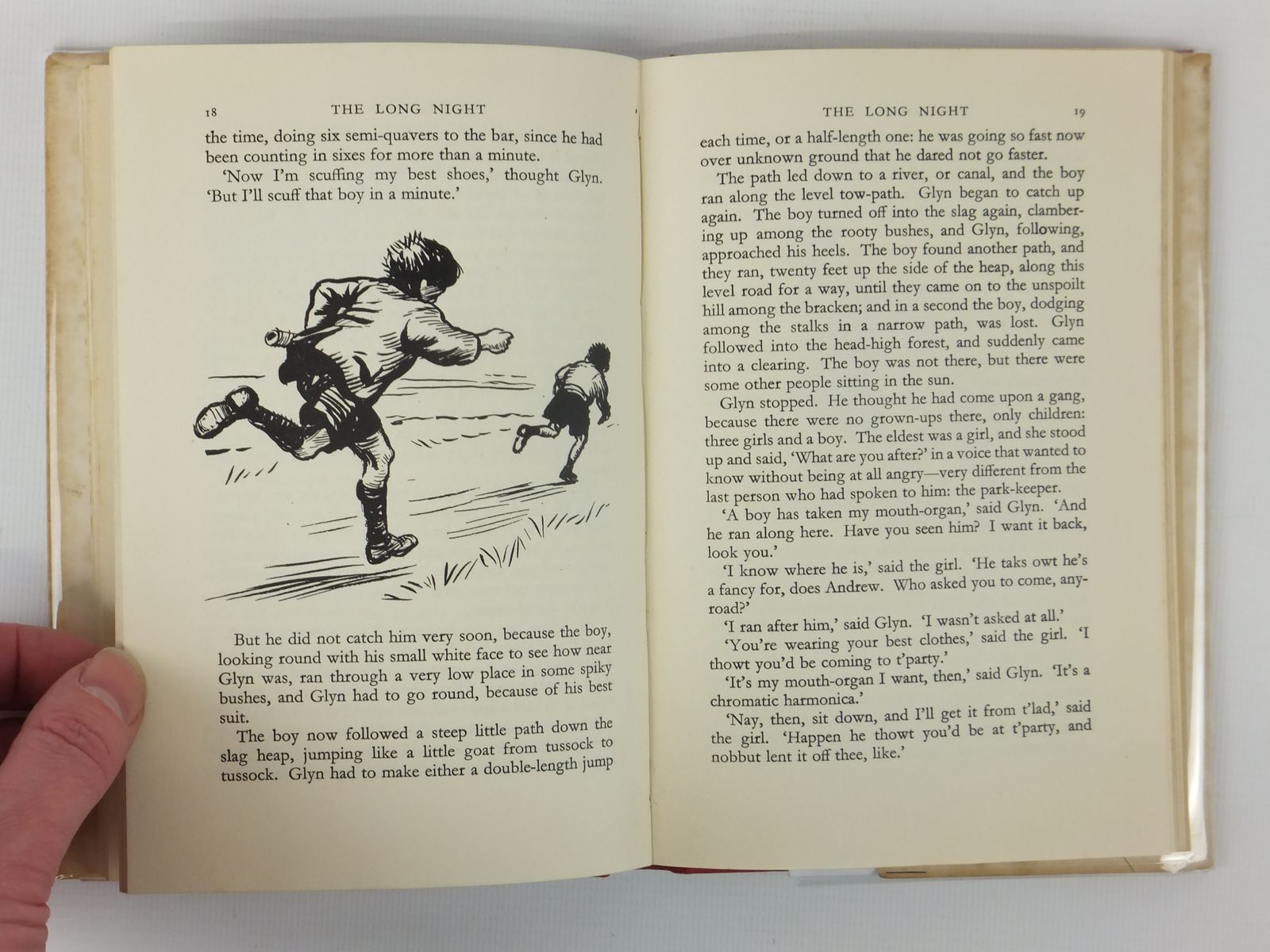 18 THE LONG NIGHT

the time, doing six semi-quavers to the bar, since he had been counting in sixes for more than a minute.

'Now I'm scuffing my best shoes,' thought Glyn. 'But I'll scuff that boy in a minute.'

But he did not catch him very soon, because the boy, looking round with his small white face to see how near Glyn was, ran through a very low place in some spiky bushes, and Glyn had to go round, because of his best suit.

The boy now followed a steep little path down the slag heap, jumping like a little goat from tussock to tussock. Glyn had to make either a double-length jump

THE LONG NIGHT 19

each time, or a half-length one: he was going so fast now over unknown ground that he dared not go faster.

The path led down to a river, or canal, and the boy ran along the level tow-path. Glyn began to catch up again. The boy turned off into the slag again, clambering up among the rooty bushes, and Glyn, following, approached his heels. The boy found another path, and they ran, twenty feet up the side of the heap, along this level road for a way, until they came on to the unspoilt hill among the bracken; and in a second the boy, dodging among the stalks in a narrow path, was lost. Glyn followed into the head-high forest, and suddenly came into a clearing. The boy was not there, but there were some other people sitting in the sun.

Glyn stopped. He thought he had come upon a gang, because there were no grown-ups there, only children: three girls and a boy. The eldest was a girl, and she stood up and said, 'What are you after?' in a voice that wanted to know without being at all angry—very different from the last person who had spoken to him: the park-keeper.

'A boy has taken my mouth-organ,' said Glyn. 'And he ran along here. Have you seen him? I want it back, look you.'

'I know where he is,' said the girl. 'He taks owt he's a fancy for, does Andrew. Who asked you to come, anyroad?'

'I ran after him,' said Glyn. 'I wasn't asked at all.'

'You're wearing your best clothes,' said the girl. 'I thowt you'd be coming to t'party.'

'It's my mouth-organ I want, then,' said Glyn. 'It's a chromatic harmonica.'

'Nay, then, sit down, and I'll get it from t'lad,' said the girl. 'Happen he thowt you'd be at t'party, and nobbut lent it off thee, like.'